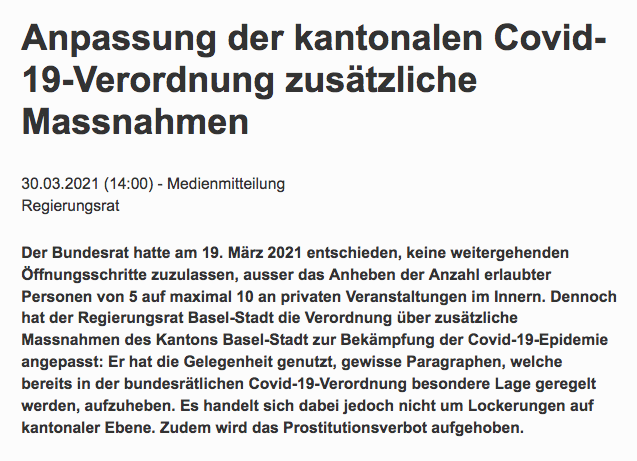 Anpassung der kantonalen Covid-19-Verordnung zusätzliche Massnahmen

30.03.2021 (14:00) - Medienmitteilung
Regierungsrat

Der Bundesrat hatte am 19. März 2021 entschieden, keine weitergehenden Öffnungsschritte zuzulassen, ausser das Anheben der Anzahl erlaubter Personen von 5 auf maximal 10 an privaten Veranstaltungen im Innern. Dennoch hat der Regierungsrat Basel-Stadt die Verordnung über zusätzliche Massnahmen des Kantons Basel-Stadt zur Bekämpfung der Covid-19-Epidemie angepasst: Er hat die Gelegenheit genutzt, gewisse Paragraphen, welche bereits in der bundesrätlichen Covid-19-Verordnung besondere Lage geregelt werden, aufzuheben. Es handelt sich dabei jedoch nicht um Lockerungen auf kantonaler Ebene. Zudem wird das Prostitutionsverbot aufgehoben.